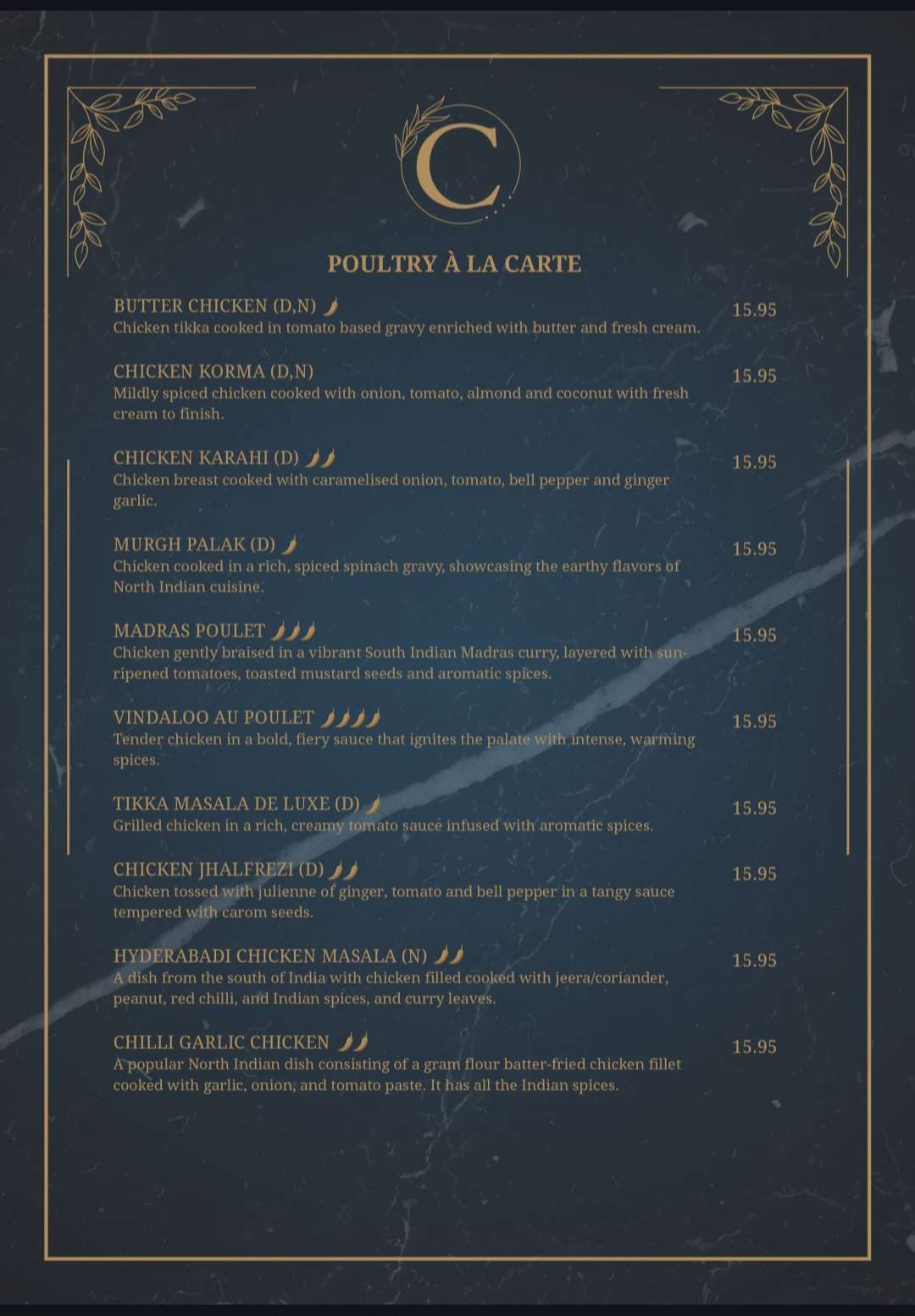 C

POULTRY À LA CARTE

BUTTER CHICKEN (D,N) 15.95
Chicken tikka cooked in tomato based gravy enriched with butter and fresh cream.

CHICKEN KORMA (D,N) 15.95
Mildly spiced chicken cooked with onion, tomato, almond and coconut with fresh cream to finish.

CHICKEN KARAHI (D) 15.95
Chicken breast cooked with caramelised onion, tomato, bell pepper and ginger garlic.

MURGH PALAK (D) 15.95
Chicken cooked in a rich, spiced spinach gravy, showcasing the earthy flavors of North Indian cuisine.

MADRAS POULET 15.95
Chicken gently braised in a vibrant South Indian Madras curry, layered with sun-ripened tomatoes, toasted mustard seeds and aromatic spices.

VINDALOO AU POULET 15.95
Tender chicken in a bold, fiery sauce that ignites the palate with intense, warming spices.

TIKKA MASALA DE LUXE (D) 15.95
Grilled chicken in a rich, creamy tomato sauce infused with aromatic spices.

CHICKEN JHALFREZI (D) 15.95
Chicken tossed with julienne of ginger, tomato and bell pepper in a tangy sauce tempered with carom seeds.

HYDERABADI CHICKEN MASALA (N) 15.95
A dish from the south of India with chicken filled cooked with jeera/coriander, peanut, red chilli, and Indian spices, and curry leaves.

CHILLI GARLIC CHICKEN 15.95
A popular North Indian dish consisting of a gram flour batter-fried chicken fillet cooked with garlic, onion, and tomato paste. It has all the Indian spices.